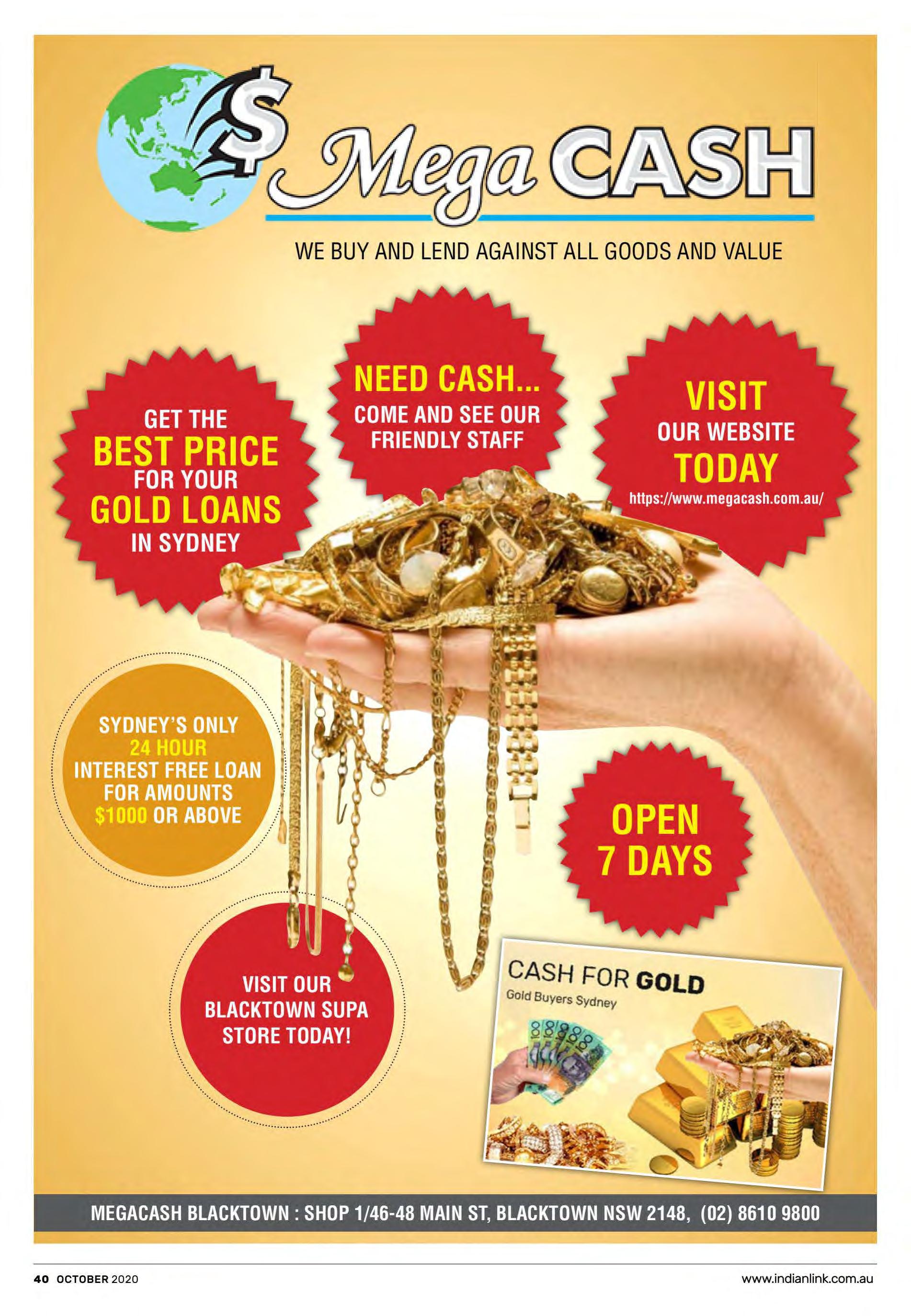 $ Mega CASH

WE BUY AND LEND AGAINST ALL GOODS AND VALUE

GET THE
BEST PRICE
FOR YOUR
GOLD LOANS
IN SYDNEY

NEED CASH...
COME AND SEE OUR
FRIENDLY STAFF

VISIT
OUR WEBSITE
TODAY
https://www.megacash.com.au/

SYDNEY'S ONLY
24 HOUR
INTEREST FREE LOAN
FOR AMOUNTS
$1000 OR ABOVE

OPEN
7 DAYS

VISIT OUR
BLACKTOWN SUPA
STORE TODAY!

CASH FOR GOLD
Gold Buyers Sydney

MEGACASH BLACKTOWN : SHOP 1/46-48 MAIN ST, BLACKTOWN NSW 2148, (02) 8610 9800

40 OCTOBER 2020
www.indianlink.com.au